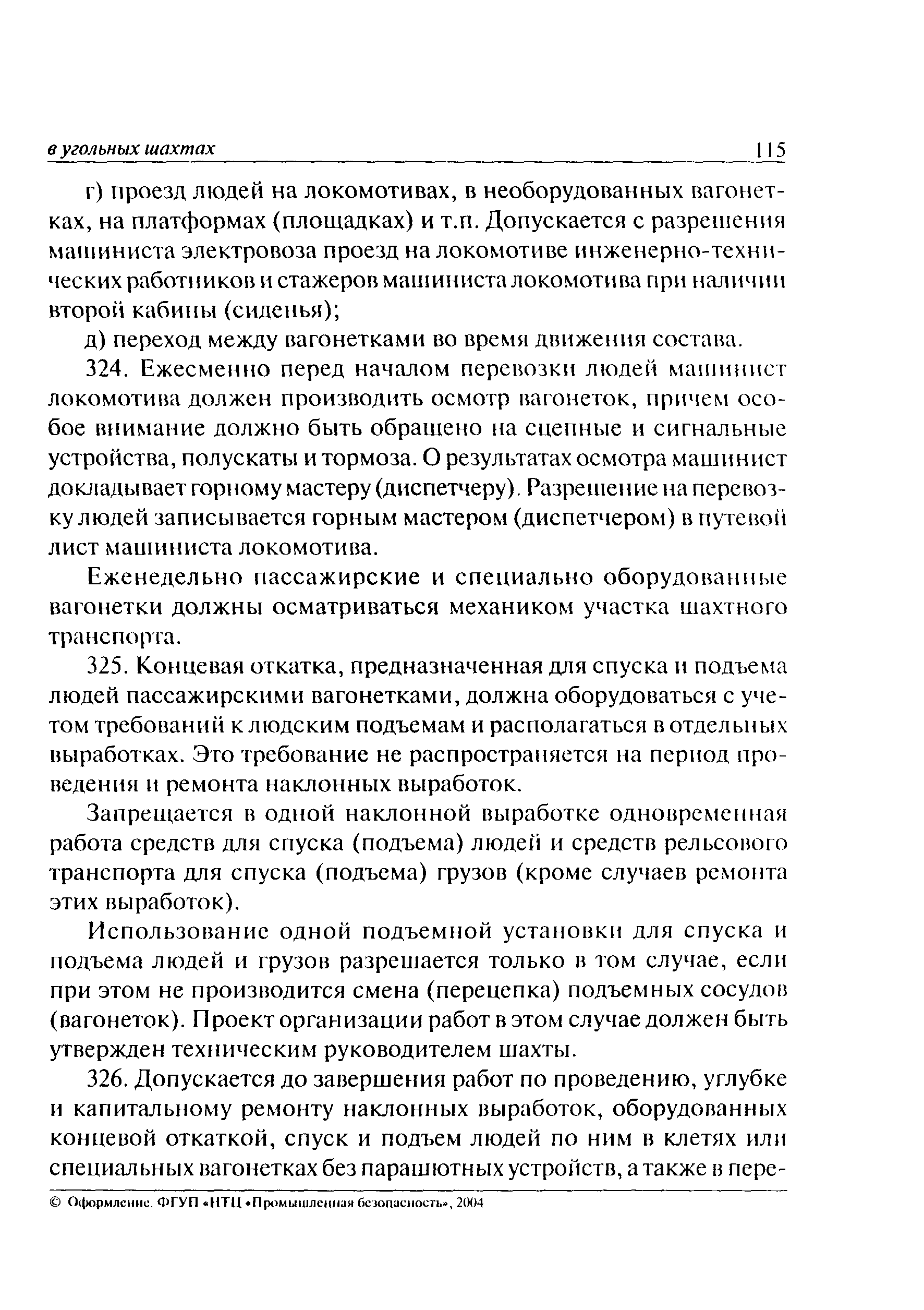 в угольных шахтах 115

г) проезд людей на локомотивах, в необорудованных вагонетках, на платформах (площадках) и т.п. Допускается с разрешения машиниста электровоза проезд на локомотиве инженерно-технических работников и стажеров машиниста локомотива при наличии второй кабины (сиденья);

д) переход между вагонетками во время движения состава.

324. Ежесменно перед началом перевозки людей машинист локомотива должен производить осмотр вагонеток, причем особое внимание должно быть обращено на сцепные и сигнальные устройства, полускаты и тормоза. О результатах осмотра машинист докладывает горному мастеру (диспетчеру). Разрешение на перевозку людей записывается горным мастером (диспетчером) в путевой лист машиниста локомотива.

Еженедельно пассажирские и специально оборудованные вагонетки должны осматриваться механиком участка шахтного транспорта.

325. Концевая откатка, предназначенная для спуска и подъема людей пассажирскими вагонетками, должна оборудоваться с учетом требований к людским подъемам и располагаться в отдельных выработках. Это требование не распространяется на период проведения и ремонта наклонных выработок.

Запрещается в одной наклонной выработке одновременная работа средств для спуска (подъема) людей и средств рельсового транспорта для спуска (подъема) грузов (кроме случаев ремонта этих выработок).

Использование одной подъемной установки для спуска и подъема людей и грузов разрешается только в том случае, если при этом не производится смена (перецепка) подъемных сосудов (вагонеток). Проект организации работ в этом случае должен быть утвержден техническим руководителем шахты.

326. Допускается до завершения работ по проведению, углубке и капитальному ремонту наклонных выработок, оборудованных концевой откаткой, спуск и подъем людей по ним в клетях или специальных вагонетках без парашютных устройств, а также в пере-

© Оформление. ФГУП «НТЦ «Промышленная безопасность», 2004